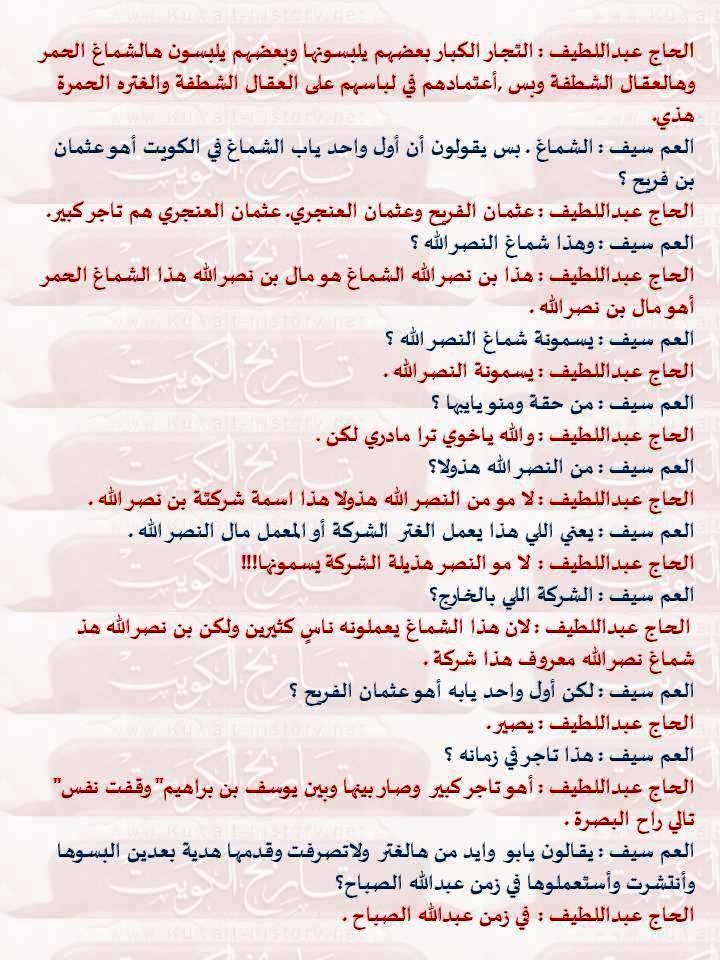 الحاج عبداللطيف : التجار الكبار بعضهم يلبسونها وبعضهم يلبسون هالشماغ الحمر وهالعقال الشطفة وبس ,أعتمادهم في لباسهم على العقال الشطفة والغتره الحمرة هذي.

العم سيف : الشماغ . بس يقولون أن أول واحد ياب الشماغ في الكويت أهو عثمان بن فريح ؟

الحاج عبداللطيف : عثمان الفريح وعثمان العنجري. عثمان العنجري هم تاجر كبير.

العم سيف : وهذا شماغ النصرالله ؟

الحاج عبداللطيف : هذا بن نصرالله الشماغ هو مال بن نصرالله هذا الشماغ الحمر أهو مال بن نصرالله .

العم سيف : يسمونة شماغ النصرالله ؟

الحاج عبداللطيف : يسمونة النصرالله .

العم سيف : من حقة ومنو يايبها ؟

الحاج عبداللطيف : والله ياخوي ترا مادري لكن .

العم سيف : من النصرالله هذولا؟

الحاج عبداللطيف : لا مو من النصرالله هذولا هذا اسمة شركتة بن نصرالله .

العم سيف : يعني اللي هذا يعمل الغتر الشركة أو المعمل مال النصرالله .

الحاج عبداللطيف : لا مو النصر هذيلة الشركة يسمونها!!!

العم سيف : الشركة اللي بالخارج؟

الحاج عبداللطيف : لان هذا الشماغ يعملونه ناسٍ كثيرين ولكن بن نصرالله هذ شماغ نصرالله معروف هذا شركة .

العم سيف : لكن أول واحد يابه أهو عثمان الفريح ؟

الحاج عبداللطيف : يصير.

العم سيف : هذا تاجر في زمانه ؟

الحاج عبداللطيف : أهو تاجر كبير وصار بينها وبين يوسف بن براهيم" وقفت نفس" تالي راح البصرة .

العم سيف : يقالون يابو وايد من هالغتر ولاتصرفت وقدمها هدية بعدين البسوها وأنتشرت وأستعملوها في زمن عبدالله الصباح؟

الحاج عبداللطيف : في زمن عبدالله الصباح .